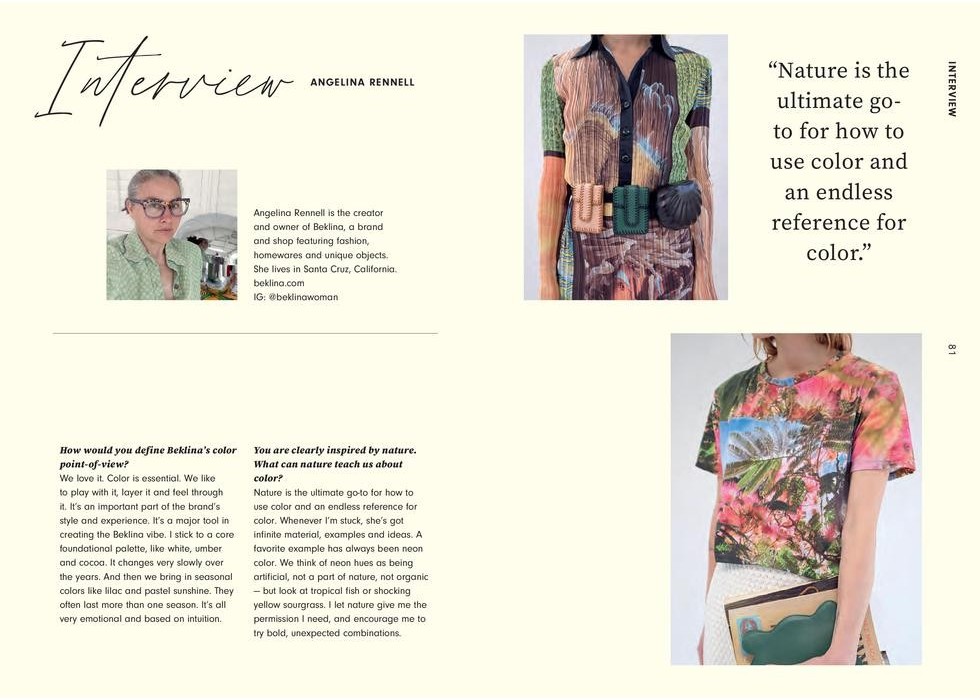 Interview ANGELINA RENNELL

Angelina Rennell is the creator and owner of Beklina, a brand and shop featuring fashion, homewares and unique objects. She lives in Santa Cruz, California.
beklina.com
IG: @beklinawoman

How would you define Beklina's color point-of-view?
We love it. Color is essential. We like to play with it, layer it and feel through it. It's an important part of the brand's style and experience. It's a major tool in creating the Beklina vibe. I stick to a core foundational palette, like white, umber and cocoa. It changes very slowly over the years. And then we bring in seasonal colors like lilac and pastel sunshine. They often last more than one season. It's all very emotional and based on intuition.

You are clearly inspired by nature. What can nature teach us about color?
Nature is the ultimate go-to for how to use color and an endless reference for color. Whenever I'm stuck, she's got infinite material, examples and ideas. A favorite example has always been neon color. We think of neon hues as being artificial, not a part of nature, not organic — but look at tropical fish or shocking yellow sourgrass. I let nature give me the permission I need, and encourage me to try bold, unexpected combinations.

"Nature is the ultimate go-to for how to use color and an endless reference for color."

INTERVIEW

81